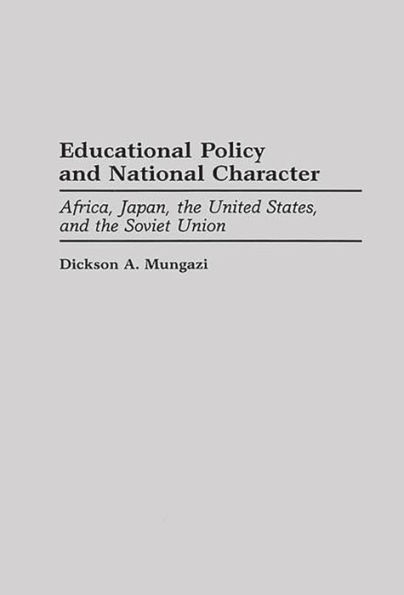 Educational Policy and National Character

Africa, Japan, the United States, and the Soviet Union

Dickson A. Mungazi